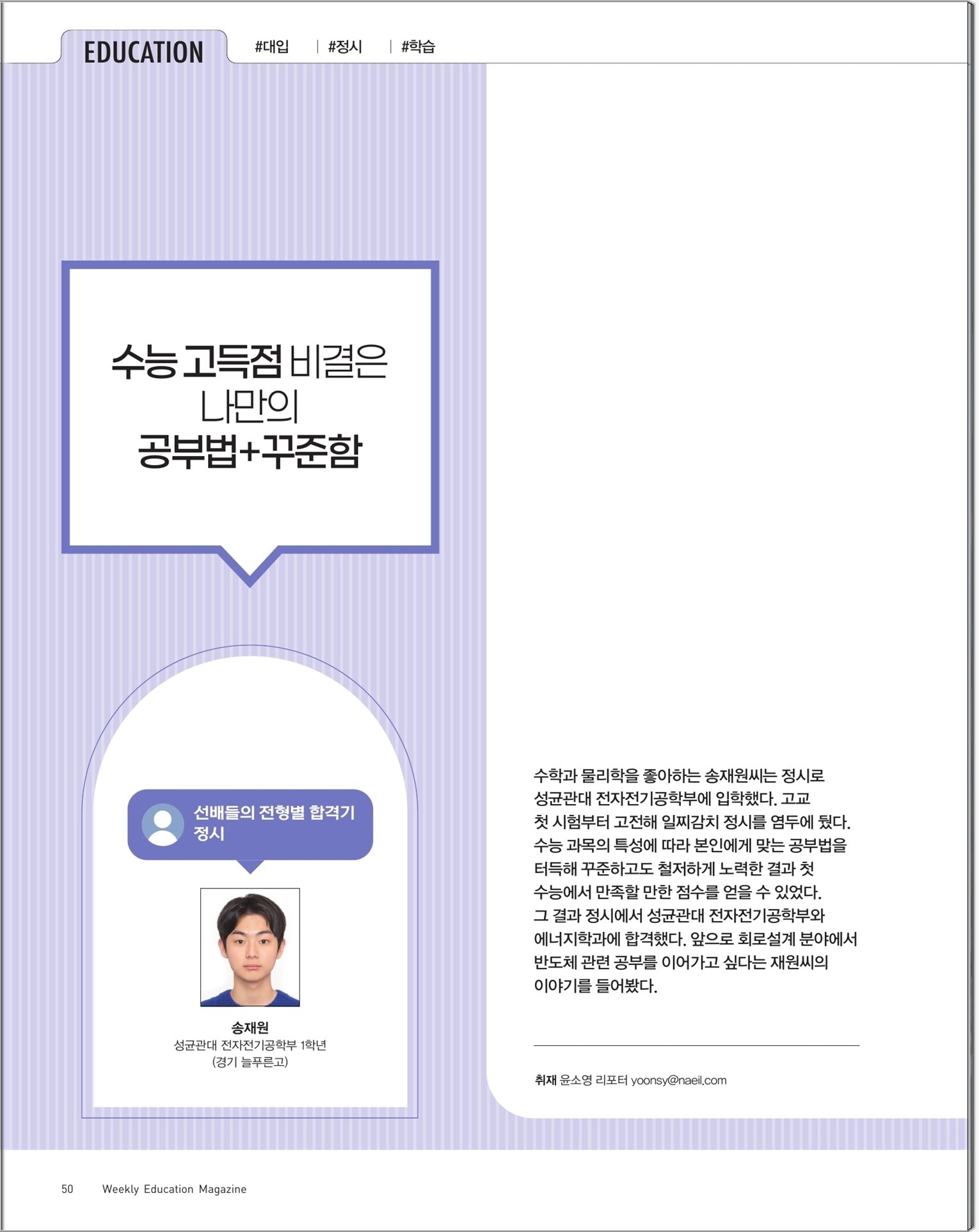 EDUCATION #대입 | #정시 | #학습

수능 고득점 비결은
나만의
공부법+꾸준함

선배들의 전형별 합격기
정시

송재원
성균관대 전자전기공학부 1학년
(경기 늘푸른고)

수학과 물리학을 좋아하는 송재원씨는 정시로 성균관대 전자전기공학부에 입학했다. 고교 첫 시험부터 고전해 일찌감치 정시를 염두에 뒀다. 수능 과목의 특성에 따라 본인에게 맞는 공부법을 터득해 꾸준하고도 철저하게 노력한 결과 첫 수능에서 만족할 만한 점수를 얻을 수 있었다. 그 결과 정시에서 성균관대 전자전기공학부와 에너지학과에 합격했다. 앞으로 회로설계 분야에서 반도체 관련 공부를 이어가고 싶다는 재원씨의 이야기를 들어봤다.

취재 윤소영 리포터 yoonsy@naeil.com

50 Weekly Education Magazine